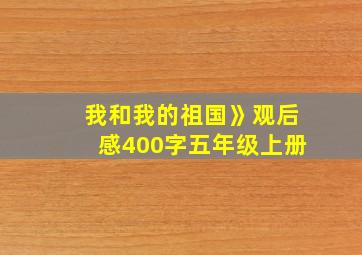 我和我的祖国》观后感400字五年级上册